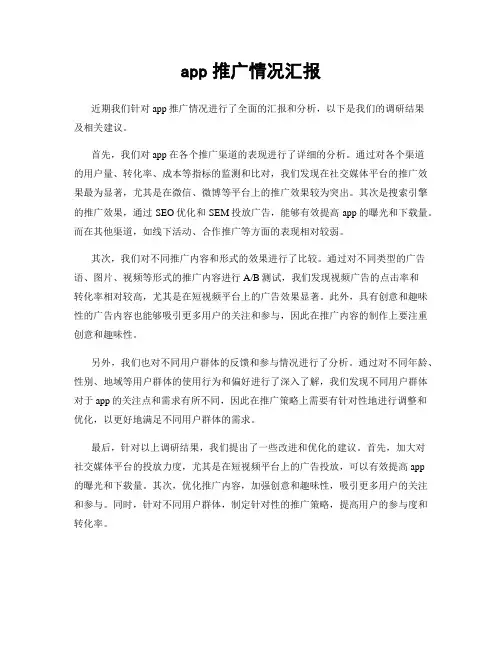 app 推广情况汇报

近期我们针对 app 推广情况进行了全面的汇报和分析，以下是我们的调研结果及相关建议。

首先，我们对 app 在各个推广渠道的表现进行了详细的分析。通过对各个渠道的用户量、转化率、成本等指标的监测和比对，我们发现在社交媒体平台的推广效果最为显著，尤其是在微信、微博等平台上的推广效果较为突出。其次是搜索引擎的推广效果，通过 SEO 优化和 SEM 投放广告，能够有效提高 app 的曝光和下载量。而在其他渠道，如线下活动、合作推广等方面的表现相对较弱。

其次，我们对不同推广内容和形式的效果进行了比较。通过对不同类型的广告语、图片、视频等形式的推广内容进行 A/B 测试，我们发现视频广告的点击率和转化率相对较高，尤其是在短视频平台上的广告效果显著。此外，具有创意和趣味性的广告内容也能够吸引更多用户的关注和参与，因此在推广内容的制作上要注重创意和趣味性。

另外，我们也对不同用户群体的反馈和参与情况进行了分析。通过对不同年龄、性别、地域等用户群体的使用行为和偏好进行了深入了解，我们发现不同用户群体对于 app 的关注点和需求有所不同，因此在推广策略上需要有针对性地进行调整和优化，以更好地满足不同用户群体的需求。

最后，针对以上调研结果，我们提出了一些改进和优化的建议。首先，加大对社交媒体平台的投放力度，尤其是在短视频平台上的广告投放，可以有效提高 app 的曝光和下载量。其次，优化推广内容，加强创意和趣味性，吸引更多用户的关注和参与。同时，针对不同用户群体，制定针对性的推广策略，提高用户的参与度和转化率。